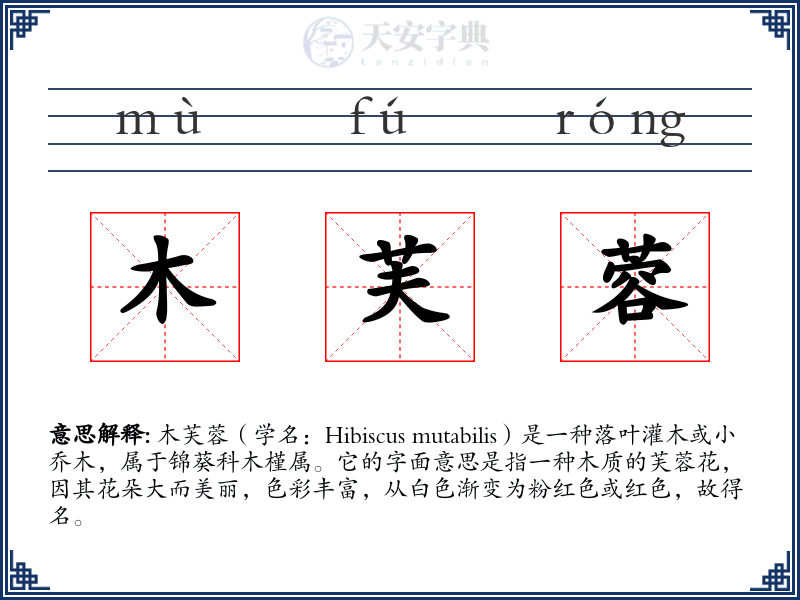 天安字典
tanzidian

mù fú róng

木 芙 蓉

意思解释: 木芙蓉（学名：Hibiscus mutabilis）是一种落叶灌木或小乔木，属于锦葵科木槿属。它的字面意思是指一种木质的芙蓉花，因其花朵大而美丽，色彩丰富，从白色渐变为粉红色或红色，故得名。